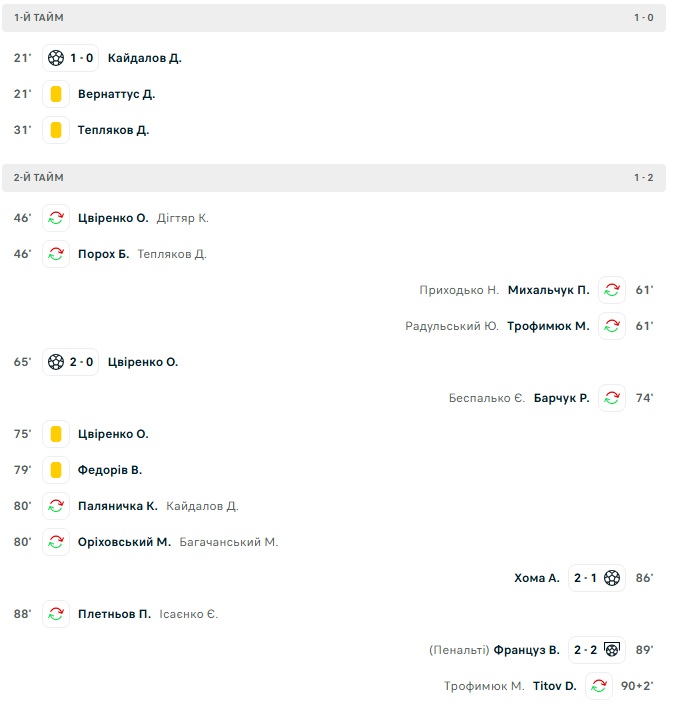 1-Й ТАЙМ 1 - 0

21' 1 - 0 Кайдалов Д.

21' Вернаттус Д.

31' Тепляков Д.

2-Й ТАЙМ 1 - 2

46' Цвіренко О. Дігтяр К.

46' Порох Б. Тепляков Д.

Приходько Н. Михальчук П. 61'

Радульський Ю. Трофимюк М. 61'

65' 2 - 0 Цвіренко О.

Беспалько Є. Барчук Р. 74'

75' Цвіренко О.

79' Федорів В.

80' Паляничка К. Кайдалов Д.

80' Оріховський М. Багачанський М.

Хома А. 2 - 1 86'

88' Плетньов П. Ісаєнко Є.

(Пенальті) Француз В. 2 - 2 89'

Трофимюк М. Titov D. 90+2'